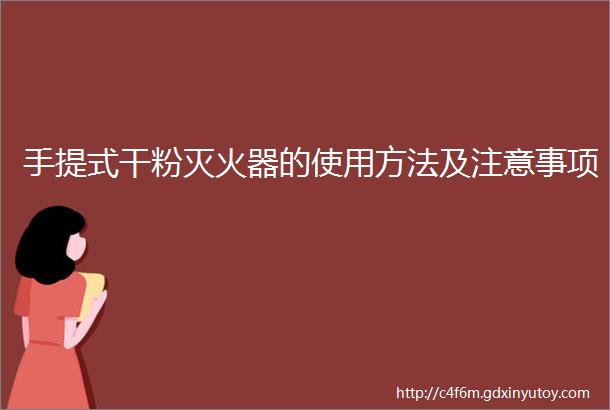 手提式干粉灭火器的使用方法及注意事项

http://c4f6m.gdxinyutoy.com